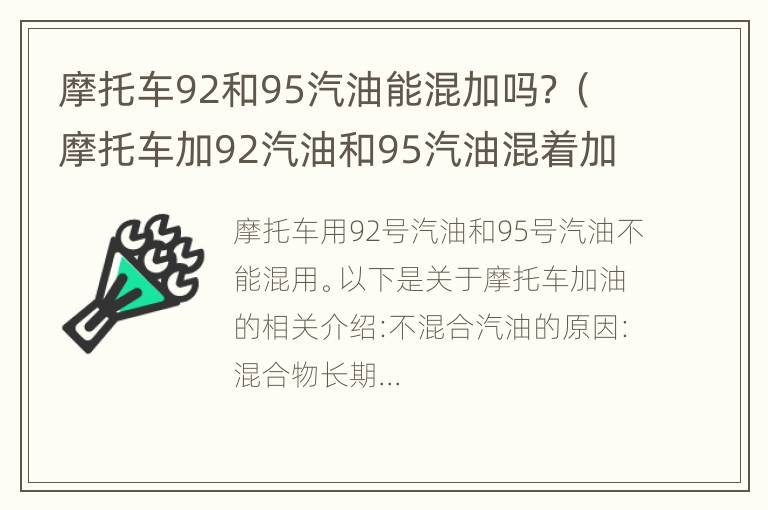 摩托车92和95汽油能混加吗?（摩托车加92汽油和95汽油混着加

摩托车用92号汽油和95号汽油不能混用。以下是关于摩托车加油的相关介绍:不混合汽油的原因:混合物长期...